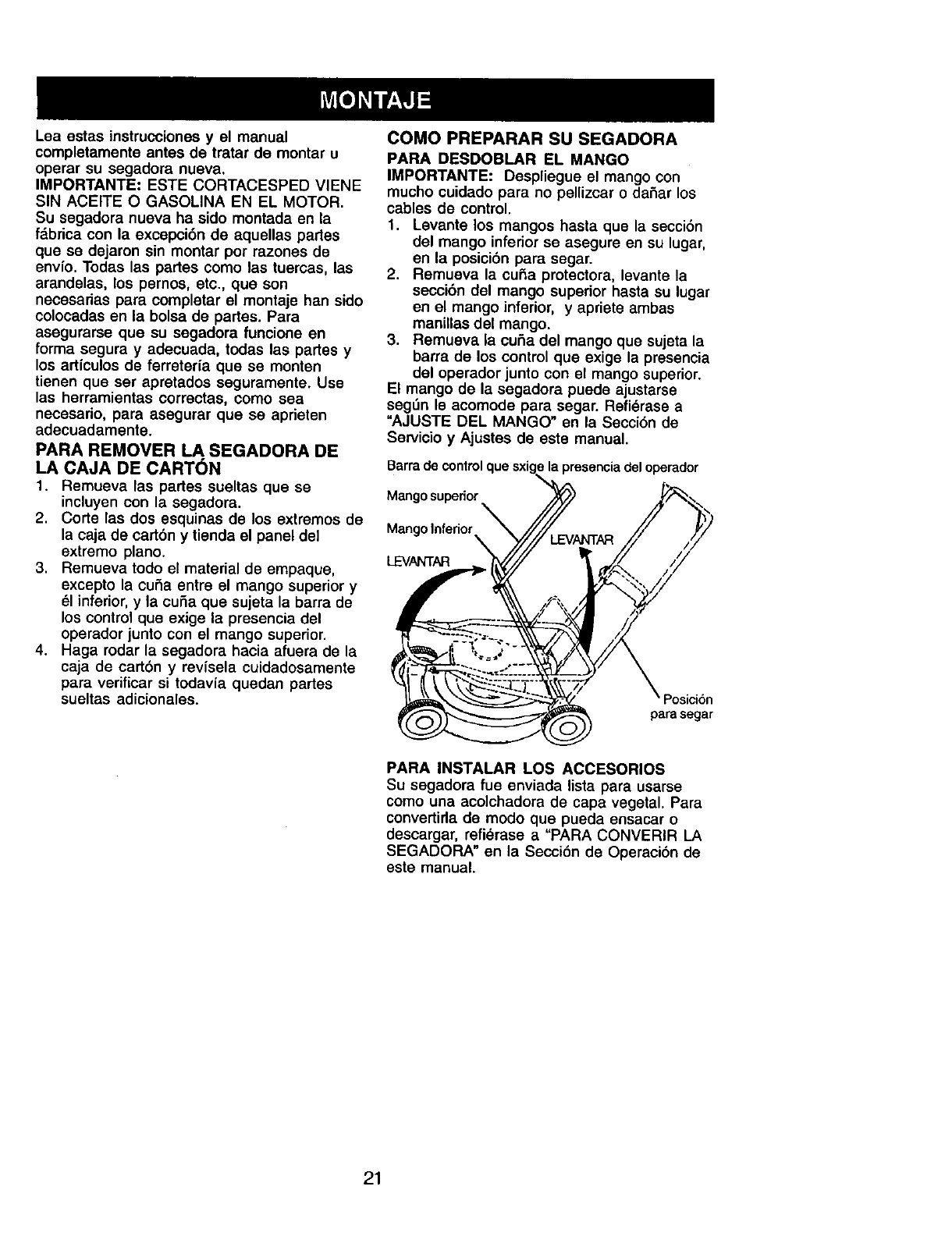 MONTAJE

Lea estas instrucciones y el manual completamente antes de tratar de montar u operar su segadora nueva.
IMPORTANTE: ESTE CORTACESPED VIENE SIN ACEITE O GASOLINA EN EL MOTOR.
Su segadora nueva ha sido montada en la fábrica con la excepción de aquellas partes que se dejaron sin montar por razones de envío. Todas las partes como las tuercas, las arandelas, los pernos, etc., que son necesarias para completar el montaje han sido colocadas en la bolsa de partes. Para asegurarse que su segadora funcione en forma segura y adecuada, todas las partes y los artículos de ferretería que se monten tienen que ser apretados seguramente. Use las herramientas correctas, como sea necesario, para asegurar que se aprieten adecuadamente.

PARA REMOVER LA SEGADORA DE LA CAJA DE CARTÓN
1. Remueva las partes sueltas que se incluyen con la segadora.
2. Corte las dos esquinas de los extremos de la caja de cartón y tienda el panel del extremo plano.
3. Remueva todo el material de empaque, excepto la cuña entre el mango superior y él inferior, y la cuña que sujeta la barra de los control que exige la presencia del operador junto con el mango superior.
4. Haga rodar la segadora hacia afuera de la caja de cartón y revísela cuidadosamente para verificar si todavía quedan partes sueltas adicionales.

COMO PREPARAR SU SEGADORA
PARA DESDOBLAR EL MANGO
IMPORTANTE: Despliegue el mango con mucho cuidado para no pellizcar o dañar los cables de control.
1. Levante los mangos hasta que la sección del mango inferior se asegure en su lugar, en la posición para segar.
2. Remueva la cuña protectora, levante la sección del mango superior hasta su lugar en el mango inferior, y apriete ambas manillas del mango.
3. Remueva la cuña del mango que sujeta la barra de los control que exige la presencia del operador junto con el mango superior.
El mango de la segadora puede ajustarse según le acomode para segar. Refiérase a "AJUSTE DEL MANGO" en la Sección de Servicio y Ajustes de este manual.

Barra de control que sxige la presencia del operador
Mango superior
Mango Inferior
LEVANTAR
LEVANTAR
Posición para segar

PARA INSTALAR LOS ACCESORIOS
Su segadora fue enviada lista para usarse como una acolchadora de capa vegetal. Para convertirla de modo que pueda ensacar o descargar, refiérase a "PARA CONVERIR LA SEGADORA" en la Sección de Operación de este manual.

21